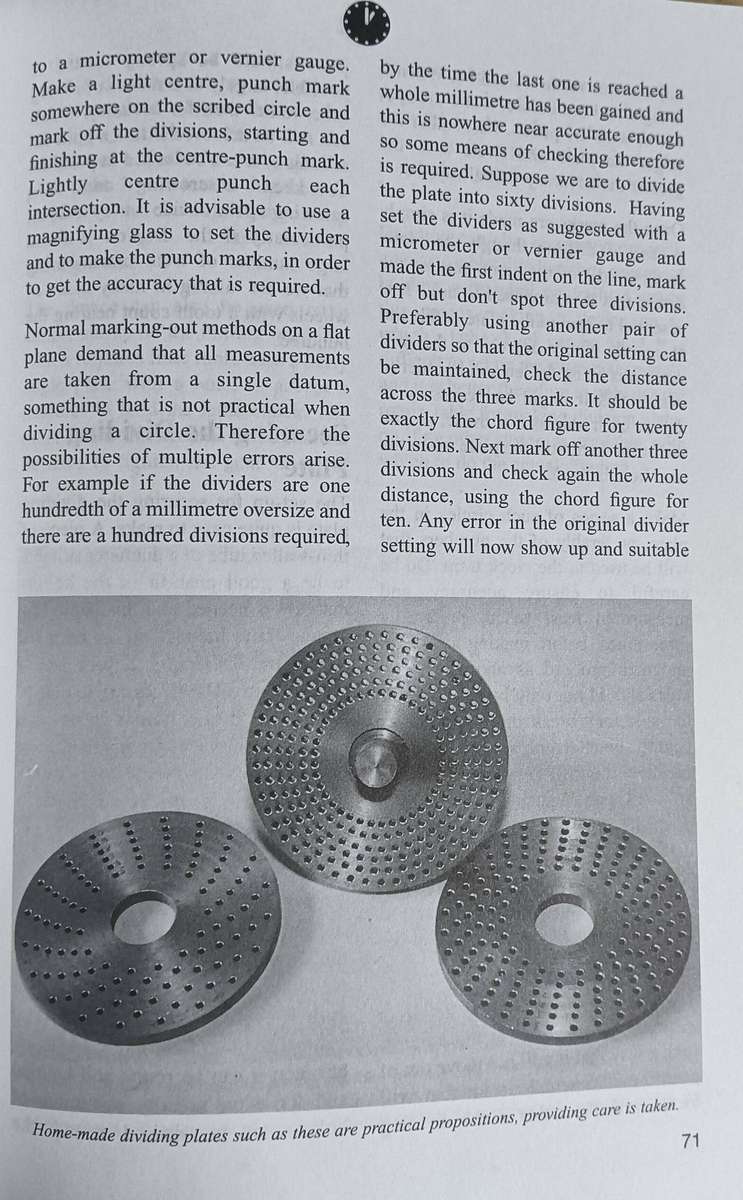 to a micrometer or vernier gauge. Make a light centre, punch mark somewhere on the scribed circle and mark off the divisions, starting and finishing at the centre-punch mark. Lightly centre punch each intersection. It is advisable to use a magnifying glass to set the dividers and to make the punch marks, in order to get the accuracy that is required.

Normal marking-out methods on a flat plane demand that all measurements are taken from a single datum, something that is not practical when dividing a circle. Therefore the possibilities of multiple errors arise. For example if the dividers are one hundredth of a millimetre oversize and there are a hundred divisions required, by the time the last one is reached a whole millimetre has been gained and this is nowhere near accurate enough so some means of checking therefore is required. Suppose we are to divide the plate into sixty divisions. Having set the dividers as suggested with a micrometer or vernier gauge and made the first indent on the line, mark off but don't spot three divisions. Preferably using another pair of dividers so that the original setting can be maintained, check the distance across the three marks. It should be exactly the chord figure for twenty divisions. Next mark off another three divisions and check again the whole distance, using the chord figure for ten. Any error in the original divider setting will now show up and suitable

Home-made dividing plates such as these are practical propositions, providing care is taken.

71